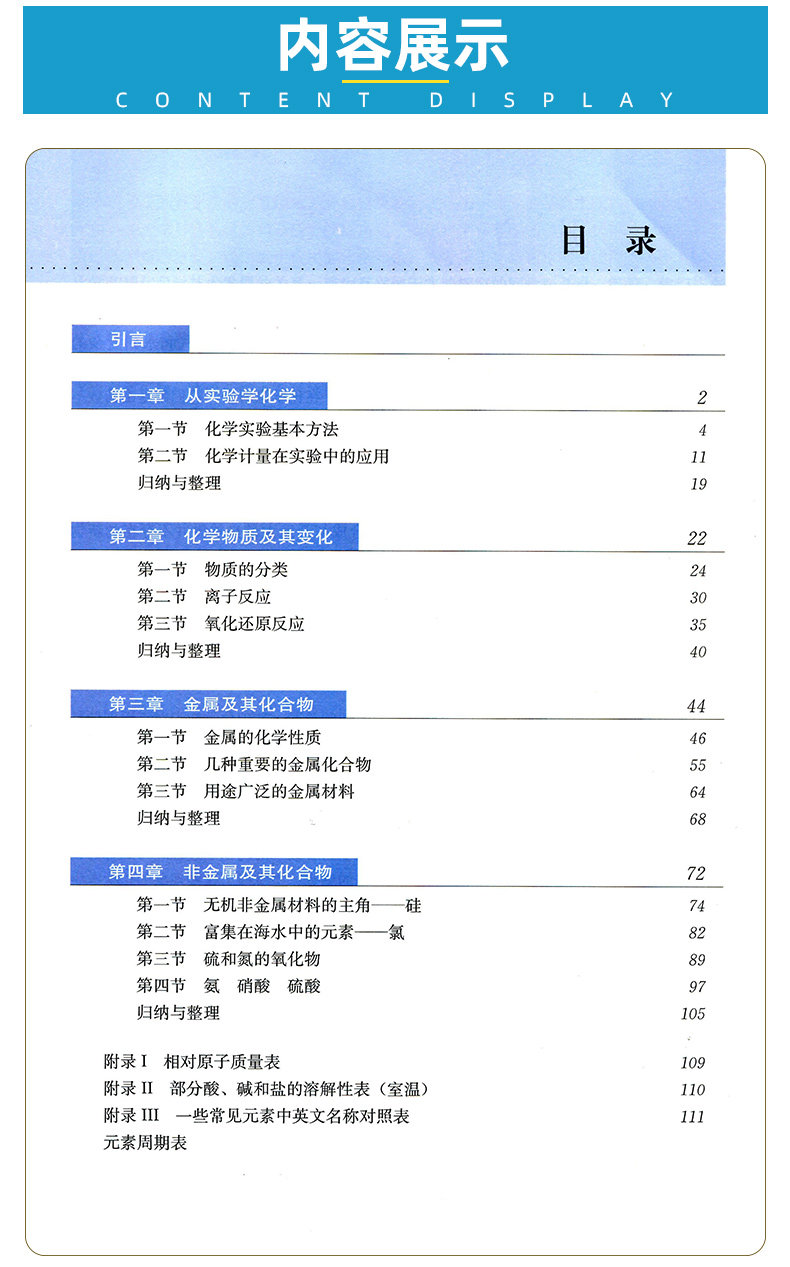 内容展示
CONTENT DISPLAY

目 录

引言

第一章 从实验学化学 2
第一节 化学实验基本方法 4
第二节 化学计量在实验中的应用 11
归纳与整理 19

第二章 化学物质及其变化 22
第一节 物质的分类 24
第二节 离子反应 30
第三节 氧化还原反应 35
归纳与整理 40

第三章 金属及其化合物 44
第一节 金属的化学性质 46
第二节 几种重要的金属化合物 55
第三节 用途广泛的金属材料 64
归纳与整理 68

第四章 非金属及其化合物 72
第一节 无机非金属材料的主角——硅 74
第二节 富集在海水中的元素——氯 82
第三节 硫和氮的氧化物 89
第四节 氨 硝酸 硫酸 97
归纳与整理 105

附录 I 相对原子质量表 109
附录 II 部分酸、碱和盐的溶解性表（室温） 110
附录 III 一些常见元素中英文名称对照表 111
元素周期表